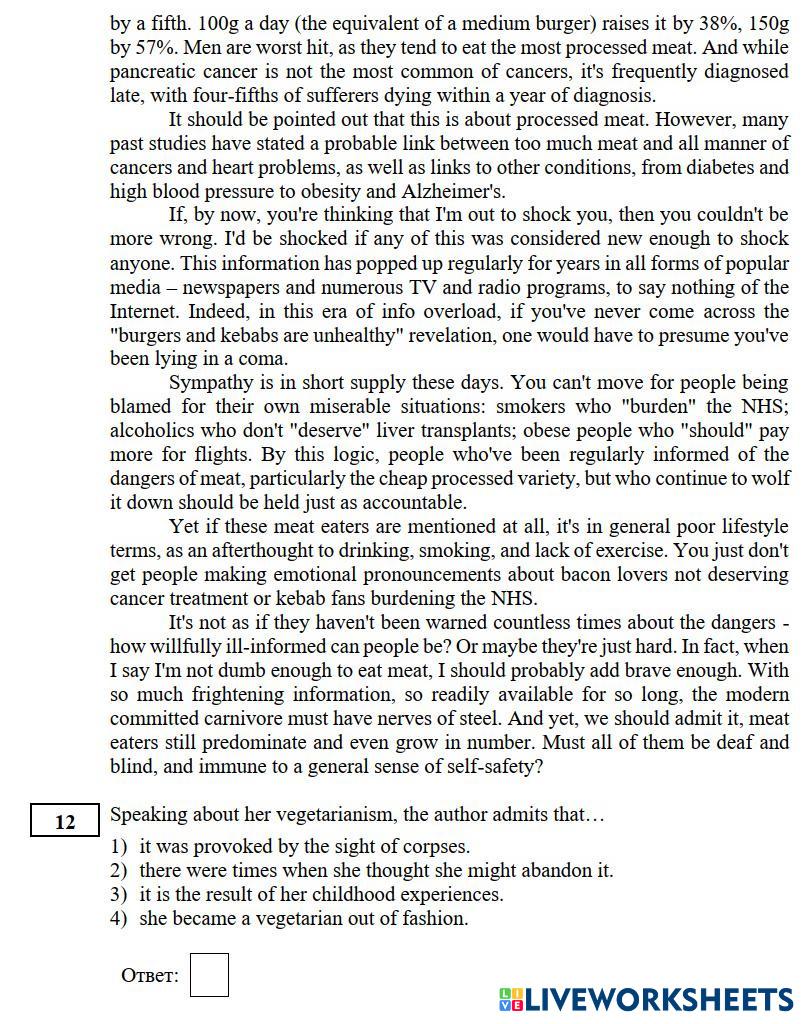 by a fifth. 100g a day (the equivalent of a medium burger) raises it by 38%, 150g by 57%. Men are worst hit, as they tend to eat the most processed meat. And while pancreatic cancer is not the most common of cancers, it's frequently diagnosed late, with four-fifths of sufferers dying within a year of diagnosis.

It should be pointed out that this is about processed meat. However, many past studies have stated a probable link between too much meat and all manner of cancers and heart problems, as well as links to other conditions, from diabetes and high blood pressure to obesity and Alzheimer's.

If, by now, you're thinking that I'm out to shock you, then you couldn't be more wrong. I'd be shocked if any of this was considered new enough to shock anyone. This information has popped up regularly for years in all forms of popular media – newspapers and numerous TV and radio programs, to say nothing of the Internet. Indeed, in this era of info overload, if you've never come across the "burgers and kebabs are unhealthy" revelation, one would have to presume you've been lying in a coma.

Sympathy is in short supply these days. You can't move for people being blamed for their own miserable situations: smokers who "burden" the NHS; alcoholics who don't "deserve" liver transplants; obese people who "should" pay more for flights. By this logic, people who've been regularly informed of the dangers of meat, particularly the cheap processed variety, but who continue to wolf it down should be held just as accountable.

Yet if these meat eaters are mentioned at all, it's in general poor lifestyle terms, as an afterthought to drinking, smoking, and lack of exercise. You just don't get people making emotional pronouncements about bacon lovers not deserving cancer treatment or kebab fans burdening the NHS.

It's not as if they haven't been warned countless times about the dangers - how willfully ill-informed can people be? Or maybe they're just hard. In fact, when I say I'm not dumb enough to eat meat, I should probably add brave enough. With so much frightening information, so readily available for so long, the modern committed carnivore must have nerves of steel. And yet, we should admit it, meat eaters still predominate and even grow in number. Must all of them be deaf and blind, and immune to a general sense of self-safety?

12

Speaking about her vegetarianism, the author admits that…
1) it was provoked by the sight of corpses.
2) there were times when she thought she might abandon it.
3) it is the result of her childhood experiences.
4) she became a vegetarian out of fashion.

Ответ:

LIVEWORKSHEETS